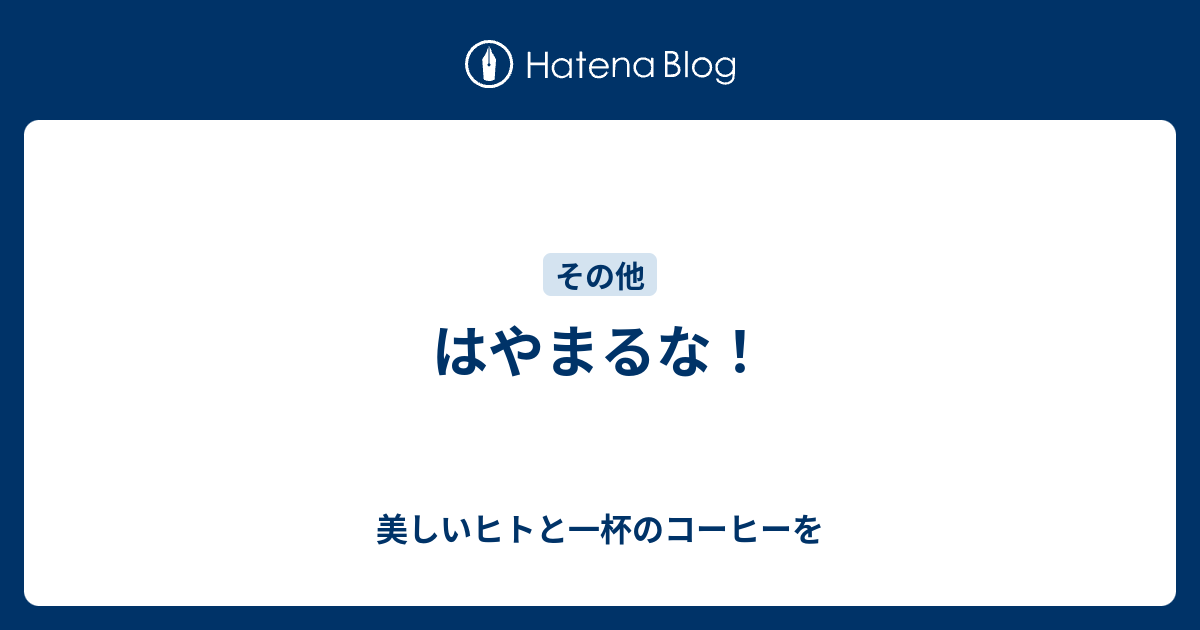 Hatena Blog

その他

はやまるな！

美しいヒトと一杯のコーヒーを